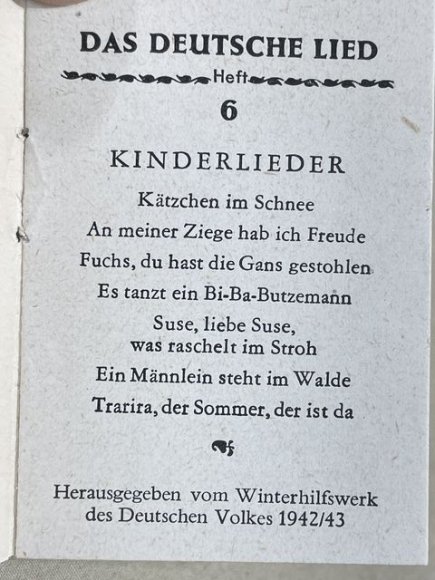 DAS DEUTSCHE LIED

Heft

6

KINDERLIEDER

Kätzchen im Schnee

An meiner Ziege hab ich Freude

Fuchs, du hast die Gans gestohlen

Es tanzt ein Bi-Ba-Butzemann

Suse, liebe Suse, was raschelt im Stroh

Ein Männlein steht im Walde

Trarira, der Sommer, der ist da

Herausgegeben vom Winterhilfswerk des Deutschen Volkes 1942/43